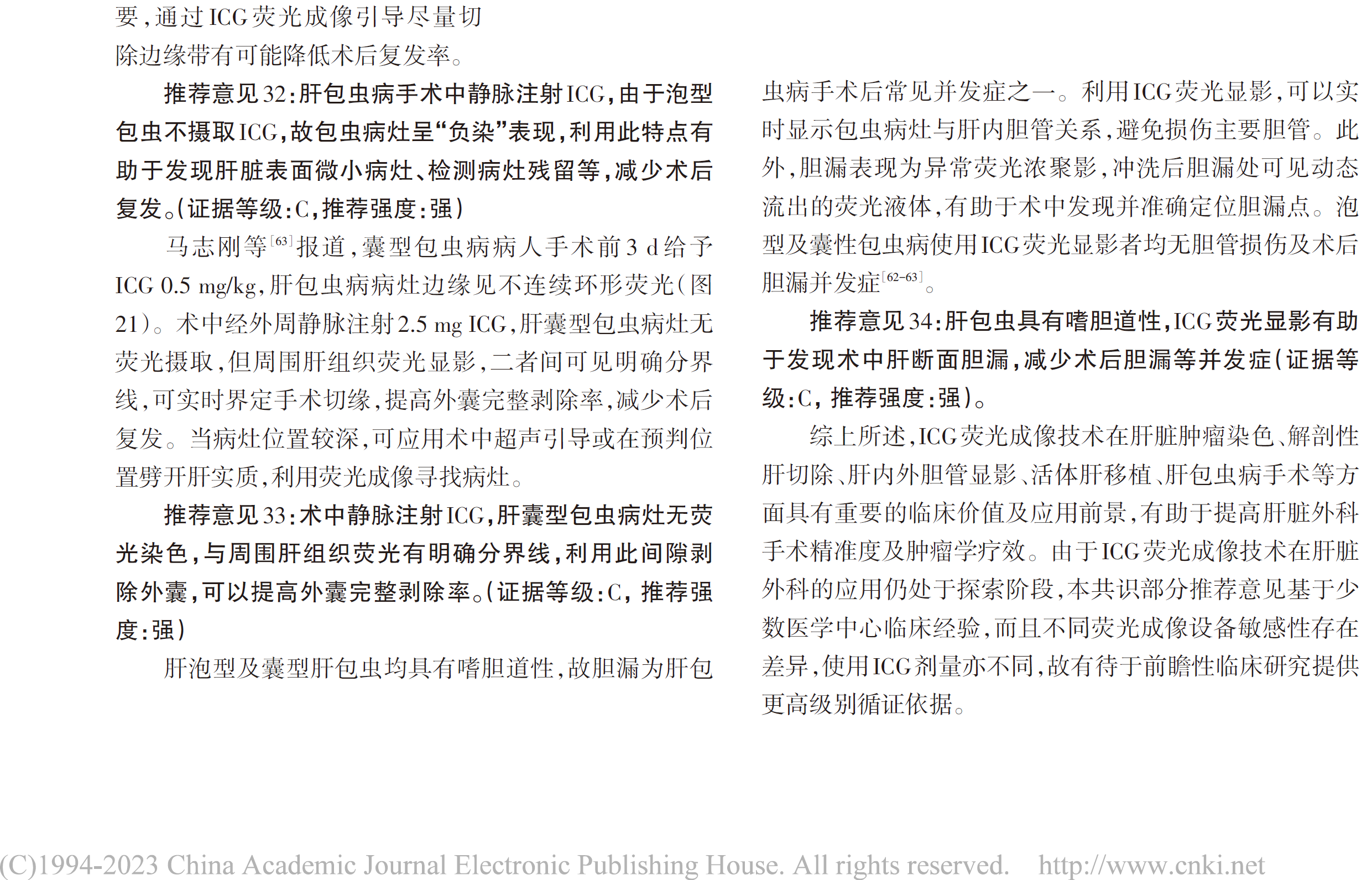 要，通过ICG荧光成像引导尽量切除边缘带有可能降低术后复发率。

推荐意见32：肝包虫病手术中静脉注射ICG，由于泡型包虫不摄取ICG，故包虫病灶呈“负染”表现，利用此特点有助于发现肝脏表面微小病灶、检测病灶残留等，减少术后复发。（证据等级：C，推荐强度：强）

马志刚等$^{[63]}$报道，囊型包虫病病人手术前3 d给予ICG 0.5 mg/kg，肝包虫病病灶边缘见不连续环形荧光（图21）。术中经外周静脉注射2.5 mg ICG，肝囊型包虫病灶无荧光摄取，但周围肝组织荧光显影，二者间可见明确分界线，可实时界定手术切缘，提高外囊完整剥除率，减少术后复发。当病灶位置较深，可应用术中超声引导或在预判位置劈开肝实质，利用荧光成像寻找病灶。

推荐意见33：术中静脉注射ICG，肝囊型包虫病灶无荧光染色，与周围肝组织荧光有明确分界线，利用此间隙剥除外囊，可以提高外囊完整剥除率。（证据等级：C，推荐强度：强）

肝泡型及囊型肝包虫均具有嗜胆道性，故胆漏为肝包虫病手术后常见并发症之一。利用ICG荧光显影，可以实时显示包虫病灶与肝内胆管关系，避免损伤主要胆管。此外，胆漏表现为异常荧光浓聚影，冲洗后胆漏处可见动态流出的荧光液体，有助于术中发现并准确定位胆漏点。泡型及囊性包虫病使用ICG荧光显影者均无胆管损伤及术后胆漏并发症$^{[62-63]}$。

推荐意见34：肝包虫具有嗜胆道性，ICG荧光显影有助于发现术中肝断面胆漏，减少术后胆漏等并发症（证据等级：C，推荐强度：强）。

综上所述，ICG荧光成像技术在肝脏肿瘤染色、解剖性肝切除、肝内外胆管显影、活体肝移植、肝包虫病手术等方面具有重要的临床价值及应用前景，有助于提高肝脏外科手术精准度及肿瘤学疗效。由于ICG荧光成像技术在肝脏外科的应用仍处于探索阶段，本共识部分推荐意见基于少数医学中心临床经验，而且不同荧光成像设备敏感性存在差异，使用ICG剂量亦不同，故有待于前瞻性临床研究提供更高级别循证依据。

(C)1994-2023 China Academic Journal Electronic Publishing House. All rights reserved. http://www.cnki.net